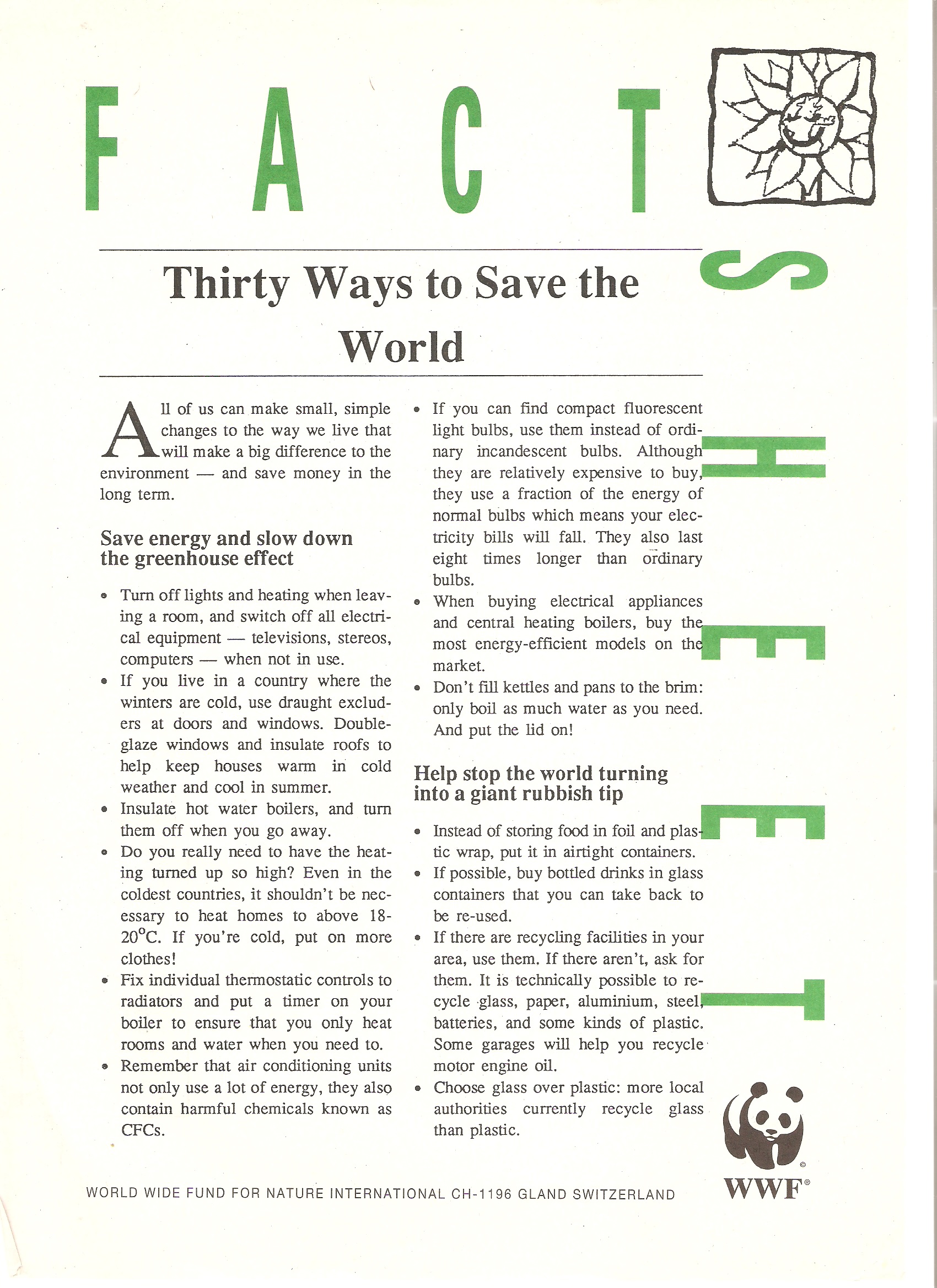 F A C T S H E E T

Thirty Ways to Save the World

All of us can make small, simple changes to the way we live that will make a big difference to the environment — and save money in the long term.

Save energy and slow down the greenhouse effect

• Turn off lights and heating when leaving a room, and switch off all electrical equipment — televisions, stereos, computers — when not in use.
• If you live in a country where the winters are cold, use draught excluders at doors and windows. Double-glaze windows and insulate roofs to help keep houses warm in cold weather and cool in summer.
• Insulate hot water boilers, and turn them off when you go away.
• Do you really need to have the heating turned up so high? Even in the coldest countries, it shouldn't be necessary to heat homes to above 18-20°C. If you're cold, put on more clothes!
• Fix individual thermostatic controls to radiators and put a timer on your boiler to ensure that you only heat rooms and water when you need to.
• Remember that air conditioning units not only use a lot of energy, they also contain harmful chemicals known as CFCs.

• If you can find compact fluorescent light bulbs, use them instead of ordinary incandescent bulbs. Although they are relatively expensive to buy, they use a fraction of the energy of normal bulbs which means your electricity bills will fall. They also last eight times longer than ordinary bulbs.
• When buying electrical appliances and central heating boilers, buy the most energy-efficient models on the market.
• Don't fill kettles and pans to the brim: only boil as much water as you need. And put the lid on!

Help stop the world turning into a giant rubbish tip

• Instead of storing food in foil and plastic wrap, put it in airtight containers.
• If possible, buy bottled drinks in glass containers that you can take back to be re-used.
• If there are recycling facilities in your area, use them. If there aren't, ask for them. It is technically possible to recycle glass, paper, aluminium, steel, batteries, and some kinds of plastic. Some garages will help you recycle motor engine oil.
• Choose glass over plastic: more local authorities currently recycle glass than plastic.

WORLD WIDE FUND FOR NATURE INTERNATIONAL CH-1196 GLAND SWITZERLAND

WWF®